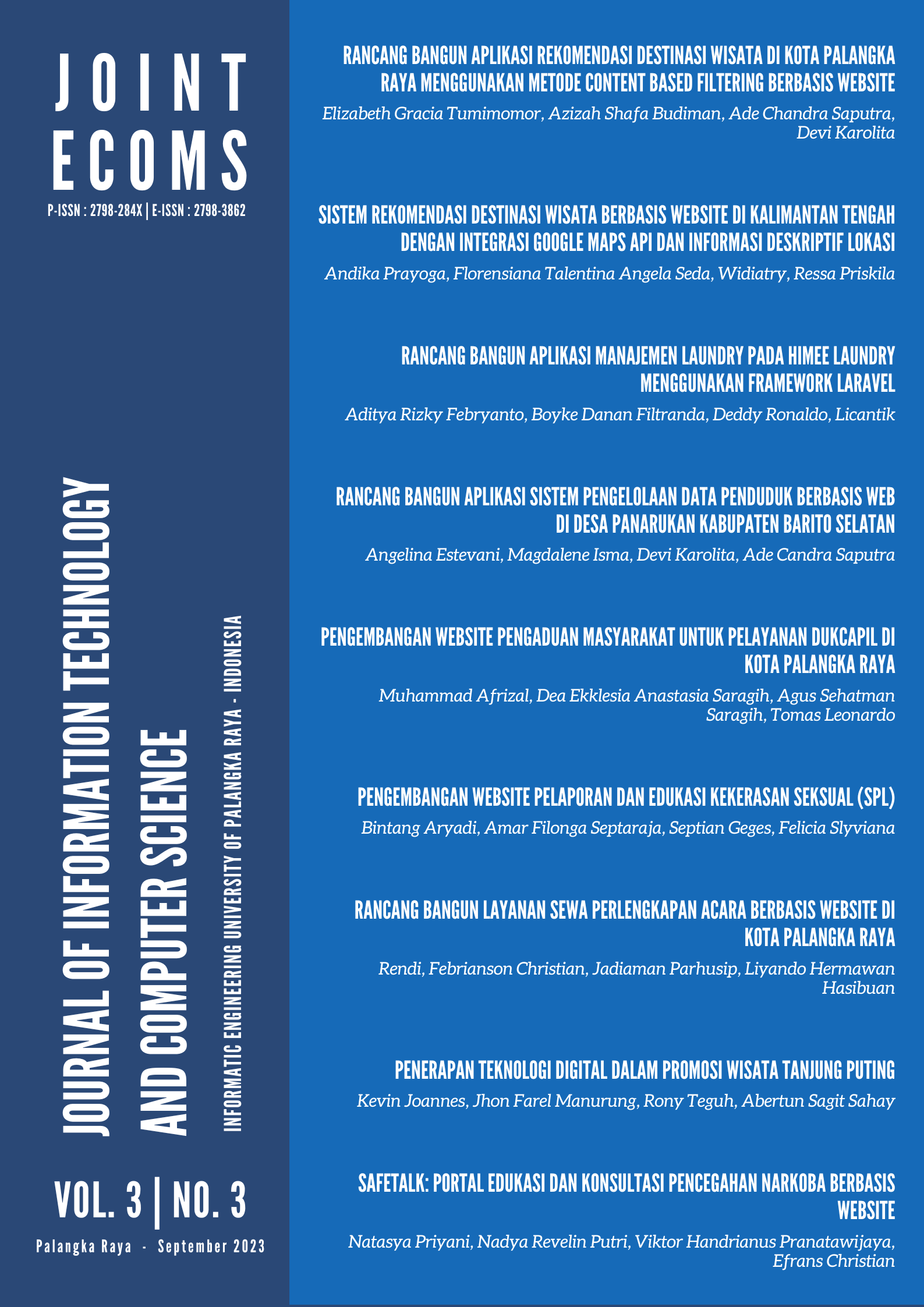 JOINT ECOMS

P-ISSN : 2798-284X | E-ISSN : 2798-3862

JOURNAL OF INFORMATION TECHNOLOGY AND COMPUTER SCIENCE

INFORMATIC ENGINEERING UNIVERSITY OF PALANGKA RAYA - INDONESIA

VOL. 3 | NO. 3

Palangka Raya - September 2023

RANCANG BANGUN APLIKASI REKOMENDASI DESTINASI WISATA DI KOTA PALANGKA RAYA MENGGUNAKAN METODE CONTENT BASED FILTERING BERBASIS WEBSITE

Elizabeth Gracia Tumimomor, Azizah Shafa Budiman, Ade Chandra Saputra, Devi Karolita

SISTEM REKOMENDASI DESTINASI WISATA BERBASIS WEBSITE DI KALIMANTAN TENGAH DENGAN INTEGRASI GOOGLE MAPS API DAN INFORMASI DESKRIPTIF LOKASI

Andika Prayoga, Florensiana Talentina Angela Seda, Widiatry, Ressa Priskila

RANCANG BANGUN APLIKASI MANAJEMEN LAUNDRY PADA HIMEE LAUNDRY MENGGUNAKAN FRAMEWORK LARAVEL

Aditya Rizky Febryanto, Boyke Danan Filtranda, Deddy Ronaldo, Licantik

RANCANG BANGUN APLIKASI SISTEM PENGELOLAAN DATA PENDUDUK BERBASIS WEB DI DESA PANARUKAN KABUPATEN BARITO SELATAN

Angelina Estevani, Magdalene Isma, Devi Karolita, Ade Candra Saputra

PENGEMBANGAN WEBSITE PENGADUAN MASYARAKAT UNTUK PELAYANAN DUKCAPIL DI KOTA PALANGKA RAYA

Muhammad Afrizal, Dea Ekklesia Anastasia Saragih, Agus Sehatman Saragih, Tomas Leonardo

PENGEMBANGAN WEBSITE PELAPORAN DAN EDUKASI KEKERASAN SEKSUAL (SPL)

Bintang Aryadi, Amar Filonga Septaraja, Septian Geges, Felicia Slyviana

RANCANG BANGUN LAYANAN SEWA PERLENGKAPAN ACARA BERBASIS WEBSITE DI KOTA PALANGKA RAYA

Rendi, Febrianson Christian, Jadiaman Parhusip, Liyando Hermawan Hasibuan

PENERAPAN TEKNOLOGI DIGITAL DALAM PROMOSI WISATA TANJUNG PUTING

Kevin Joannes, Jhon Farel Manurung, Rony Teguh, Abertun Sagit Sahay

SAFETALK: PORTAL EDUKASI DAN KONSULTASI PENCEGAHAN NARKOBA BERBASIS WEBSITE

Natasya Priyani, Nadya Revelin Putri, Viktor Handrianus Pranatawijaya, Efrans Christian